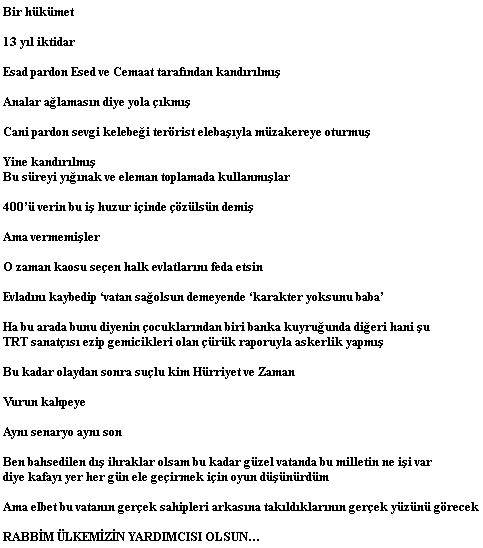 Bir hükümet

13 yıl iktidar

Esad pardon Esed ve Cemaat tarafından kandırılmış

Analar ağlamasın diye yola çıkmış

Cani pardon sevgi kelebeği terörist elebaşıyla müzakereye oturmuş

Yine kandırılmış
Bu süreyi yığınak ve eleman toplamada kullanmışlar

400'ü verin bu iş huzur içinde çözülsün demiş

Ama vermemişler

O zaman kaosu seçen halk evlatlarını feda etsin

Evladını kaybedip 'vatan sağolsun demeyende 'karakter yoksunu baba'

Ha bu arada bunu diyenin çocuklarından biri banka kuyruğunda diğeri hani şu TRT sanatçısı ezip gemicikleri olan çürük raporuyla askerlik yapmış

Bu kadar olaydan sonra suçlu kim Hürriyet ve Zaman

Vurun kahpeye

Aynı senaryo aynı son

Ben bahsedilen dış ihraklar olsam bu kadar güzel vatanda bu milletin ne işi var
diye kafayı yer her gün ele geçirmek için oyun düşünürdüm

Ama elbet bu vatanın gerçek sahipleri arkasına takıldıklarının gerçek yüzünü görecek

RABBİM ÜLKEMİZİN YARDIMCISI OLSUN...